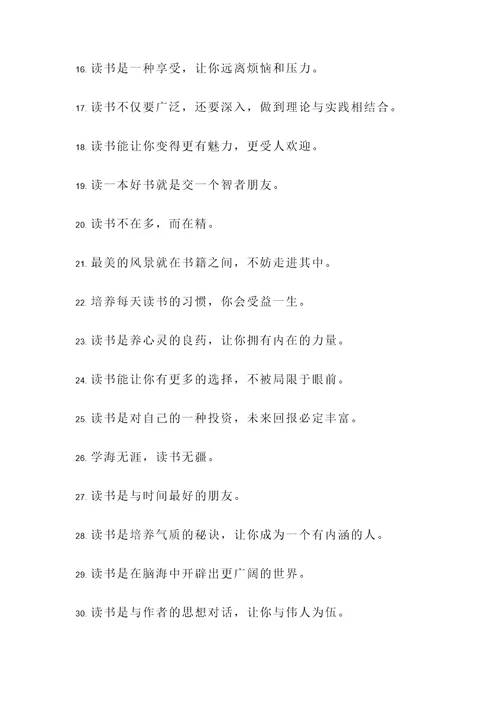 16. 读书是一种享受，让你远离烦恼和压力。

17. 读书不仅要广泛，还要深入，做到理论与实践相结合。

18. 读书能让你变得更有魅力，更受人欢迎。

19. 读一本好书就是交一个智者朋友。

20. 读书不在多，而在精。

21. 最美的风景就在书籍之间，不妨走进其中。

22. 培养每天读书的习惯，你会受益一生。

23. 读书是养心灵的良药，让你拥有内在的力量。

24. 读书能让你有更多的选择，不被局限于眼前。

25. 读书是对自己的一种投资，未来回报必定丰富。

26. 学海无涯，读书无疆。

27. 读书是与时间最好的朋友。

28. 读书是培养气质的秘诀，让你成为一个有内涵的人。

29. 读书是在脑海中开辟出更广阔的世界。

30. 读书是与作者的思想对话，让你与伟人为伍。